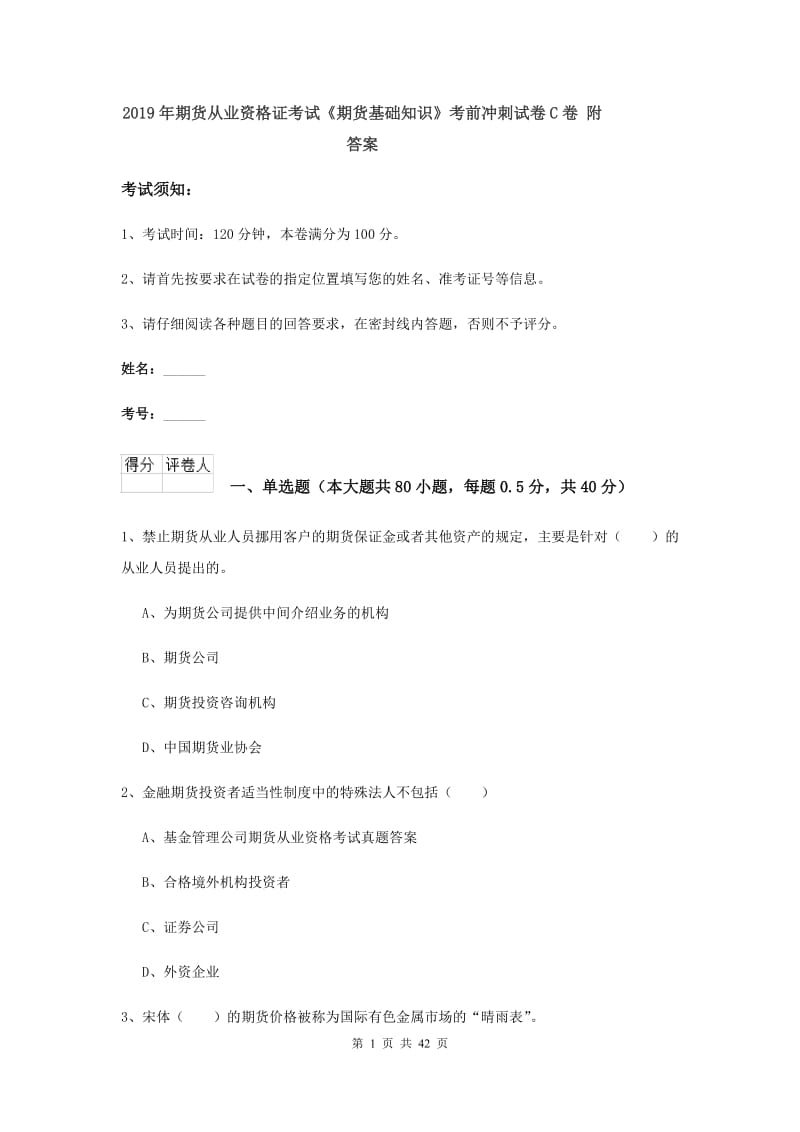 2019年期货从业资格证考试《期货基础知识》考前冲刺试卷C卷 附答案

考试须知：

1、考试时间：120分钟，本卷满分为100分。

2、请首先按要求在试卷的指定位置填写您的姓名、准考证号等信息。

3、请仔细阅读各种题目的回答要求，在密封线内答题，否则不予评分。

姓名：______

考号：______

| 得分 | 评卷人 |
|---|---|
| | |

一、单选题（本大题共80小题，每题0.5分，共40分）

1、禁止期货从业人员挪用客户的期货保证金或者其他资产的规定，主要是针对（　　）的从业人员提出的。

A、为期货公司提供中间介绍业务的机构

B、期货公司

C、期货投资咨询机构

D、中国期货业协会

2、金融期货投资者适当性制度中的特殊法人不包括（　　）

A、基金管理公司期货从业资格考试真题答案

B、合格境外机构投资者

C、证券公司

D、外资企业

3、宋体（　　）的期货价格被称为国际有色金属市场的“晴雨表”。

第 1 页 共 42 页